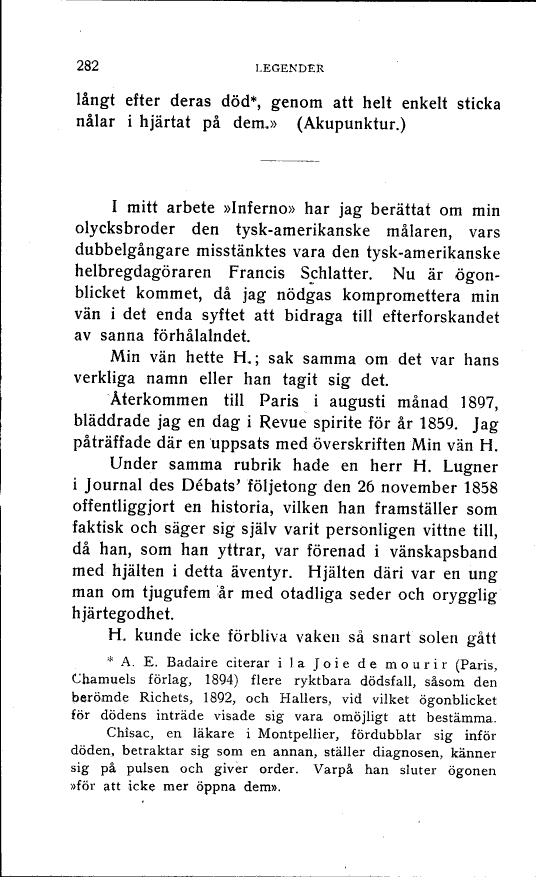 282 LEGENDER

långt efter deras död*, genom att helt enkelt sticka nålar i hjärtat på dem.» (Akupunktur.)

I mitt arbete »Inferno» har jag berättat om min olycksbroder den tysk-amerikanske målaren, vars dubbelgångare misstänktes vara den tysk-amerikanske helbregdagöraren Francis Schlatter. Nu är ögonblicket kommet, då jag nödgas kompromettera min vän i det enda syftet att bidraga till efterforskandet av sanna förhålalndet.

Min vän hette H.; sak samma om det var hans verkliga namn eller han tagit sig det.

Återkommen till Paris i augusti månad 1897, bläddrade jag en dag i Revue spirite för år 1859. Jag påträffade där en uppsats med överskriften Min vän H.

Under samma rubrik hade en herr H. Lugner i Journal des Débats' följetong den 26 november 1858 offentliggjort en historia, vilken han framställer som faktisk och säger sig själv varit personligen vittne till, då han, som han yttrar, var förenad i vänskapsband med hjälten i detta äventyr. Hjälten däri var en ung man om tjugufem år med otadliga seder och orygglig hjärtegodhet.

H. kunde icke förbliva vaken så snart solen gått

* A. E. Badaire citerar i la Joie de mourir (Paris, Chamuels förlag, 1894) flere ryktbara dödsfall, såsom den berömde Richets, 1892, och Hallers, vid vilket ögonblicket för dödens inträde visade sig vara omöjligt att bestämma.

Chisac, en läkare i Montpellier, fördubblar sig inför döden, betraktar sig som en annan, ställer diagnosen, känner sig på pulsen och giver order. Varpå han sluter ögonen »för att icke mer öppna dem».